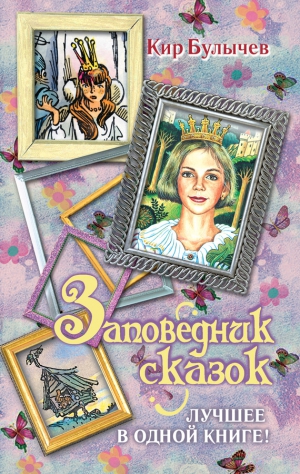 Кир Булычев

Заповедник сказок

ЛУЧШЕЕ В ОДНОЙ КНИГЕ!